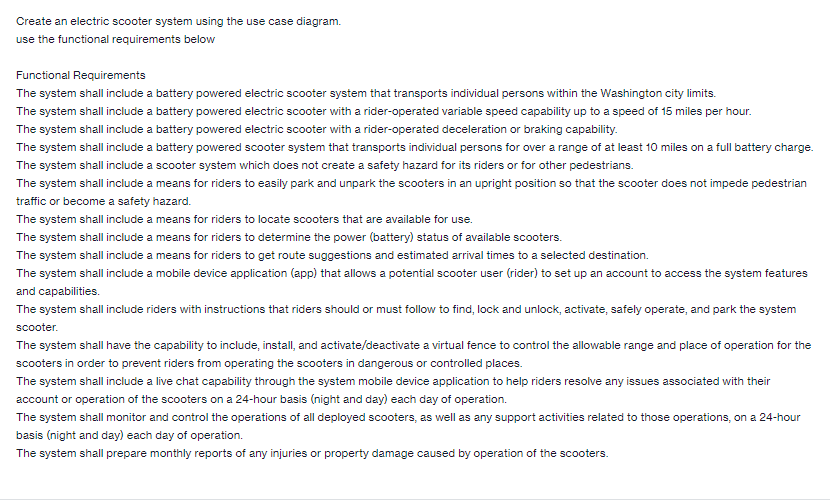 Create an electric scooter system using the use case diagram.
use the functional requirements below

Functional Requirements
The system shall include a battery powered electric scooter system that transports individual persons within the Washington city limits.
The system shall include a battery powered electric scooter with a rider-operated variable speed capability up to a speed of 15 miles per hour.
The system shall include a battery powered electric scooter with a rider-operated deceleration or braking capability.
The system shall include a battery powered scooter system that transports individual persons for over a range of at least 10 miles on a full battery charge.
The system shall include a scooter system which does not create a safety hazard for its riders or for other pedestrians.
The system shall include a means for riders to easily park and unpark the scooters in an upright position so that the scooter does not impede pedestrian traffic or become a safety hazard.
The system shall include a means for riders to locate scooters that are available for use.
The system shall include a means for riders to determine the power (battery) status of available scooters.
The system shall include a means for riders to get route suggestions and estimated arrival times to a selected destination.
The system shall include a mobile device application (app) that allows a potential scooter user (rider) to set up an account to access the system features and capabilities.
The system shall include riders with instructions that riders should or must follow to find, lock and unlock, activate, safely operate, and park the system scooter.
The system shall have the capability to include, install, and activate/deactivate a virtual fence to control the allowable range and place of operation for the scooters in order to prevent riders from operating the scooters in dangerous or controlled places.
The system shall include a live chat capability through the system mobile device application to help riders resolve any issues associated with their account or operation of the scooters on a 24-hour basis (night and day) each day of operation.
The system shall monitor and control the operations of all deployed scooters, as well as any support activities related to those operations, on a 24-hour basis (night and day) each day of operation.
The system shall prepare monthly reports of any injuries or property damage caused by operation of the scooters.